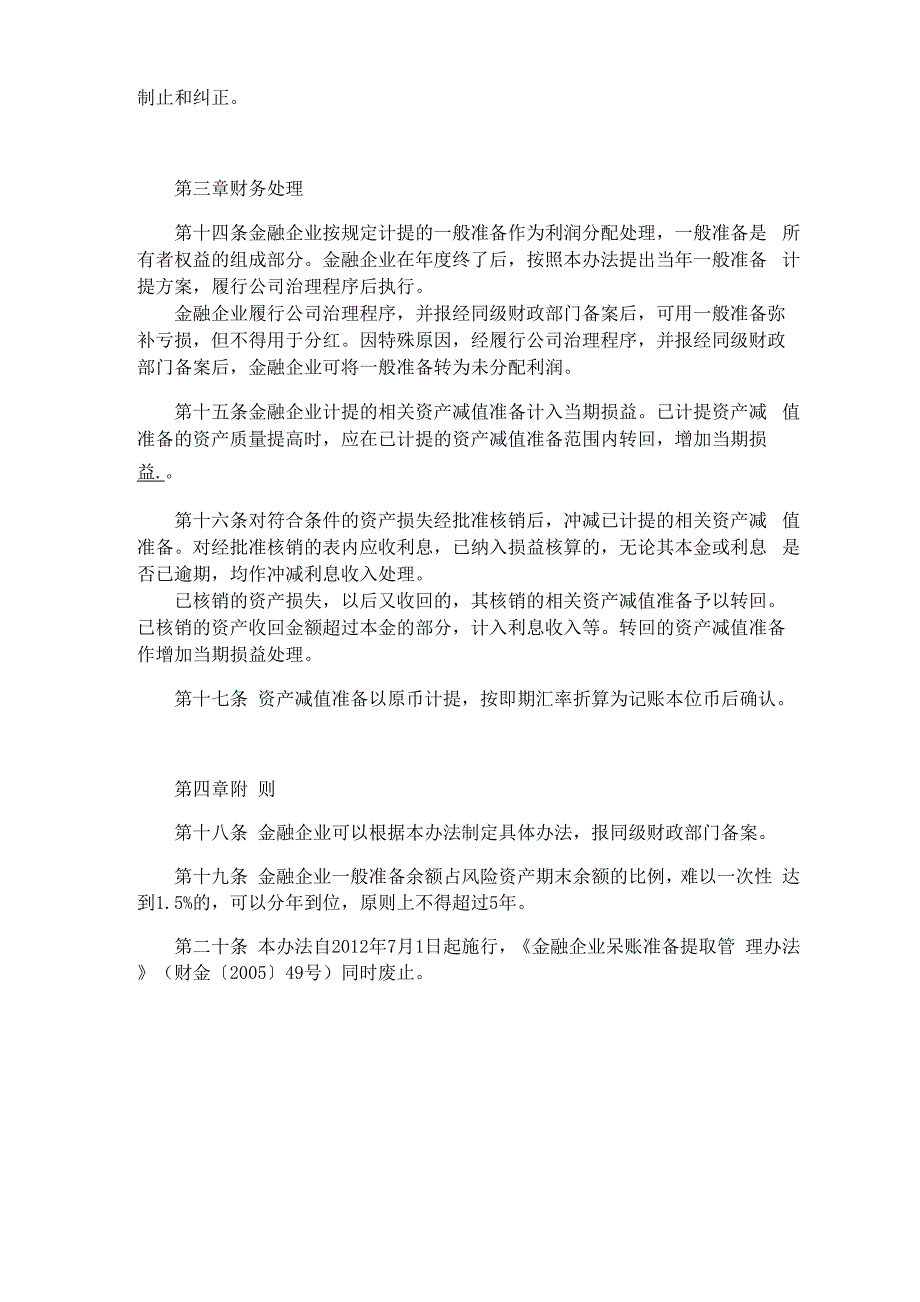 制止和纠正。

第三章财务处理

第十四条金融企业按规定计提的一般准备作为利润分配处理，一般准备是 所有者权益的组成部分。金融企业在年度终了后，按照本办法提出当年一般准备 计提方案，履行公司治理程序后执行。

金融企业履行公司治理程序，并报经同级财政部门备案后，可用一般准备弥补亏损，但不得用于分红。因特殊原因，经履行公司治理程序，并报经同级财政部门备案后，金融企业可将一般准备转为未分配利润。

第十五条金融企业计提的相关资产减值准备计入当期损益。已计提资产减 值准备的资产质量提高时，应在已计提的资产减值准备范围内转回，增加当期损益.。

第十六条对符合条件的资产损失经批准核销后，冲减已计提的相关资产减 值准备。对经批准核销的表内应收利息，已纳入损益核算的，无论其本金或利息 是否已逾期，均作冲减利息收入处理。

已核销的资产损失，以后又收回的，其核销的相关资产减值准备予以转回。已核销的资产收回金额超过本金的部分，计入利息收入等。转回的资产减值准备作增加当期损益处理。

第十七条 资产减值准备以原币计提，按即期汇率折算为记账本位币后确认。

第四章附 则

第十八条 金融企业可以根据本办法制定具体办法，报同级财政部门备案。

第十九条 金融企业一般准备余额占风险资产期末余额的比例，难以一次性 达到1.5%的，可以分年到位，原则上不得超过5年。

第二十条 本办法自2012年7月1日起施行，《金融企业呆账准备提取管 理办法》（财金〔2005〕49号）同时废止。